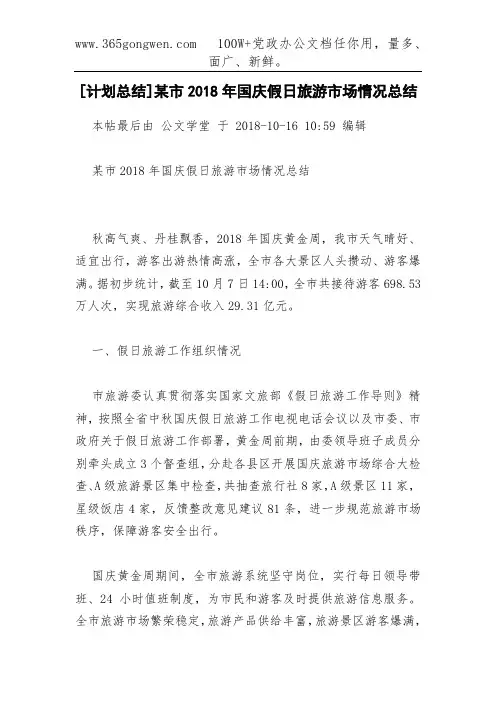 www.365gongwen.com 100W+党政办公文档任你用，量多、面广、新鲜。

[计划总结]某市 2018 年国庆假日旅游市场情况总结

本帖最后由 公文学堂 于 2018-10-16 10:59 编辑

某市 2018 年国庆假日旅游市场情况总结

秋高气爽、丹桂飘香，2018 年国庆黄金周，我市天气晴好、适宜出行，游客出游热情高涨，全市各大景区人头攒动、游客爆满。据初步统计，截至 10 月 7 日 14:00，全市共接待游客 698.53 万人次，实现旅游综合收入 29.31 亿元。

一、假日旅游工作组织情况

市旅游委认真贯彻落实国家文旅部《假日旅游工作导则》精神，按照全省中秋国庆假日旅游工作电视电话会议以及市委、市政府关于假日旅游工作部署，黄金周前期，由委领导班子成员分别牵头成立 3 个督查组，分赴各县区开展国庆旅游市场综合大检查、A 级旅游景区集中检查，共抽查旅行社 8 家，A 级景区 11 家，星级饭店 4 家，反馈整改意见建议 81 条，进一步规范旅游市场秩序，保障游客安全出行。

国庆黄金周期间，全市旅游系统坚守岗位，实行每日领导带班、24 小时值班制度，为市民和游客及时提供旅游信息服务。全市旅游市场繁荣稳定，旅游产品供给丰富，旅游景区游客爆满，